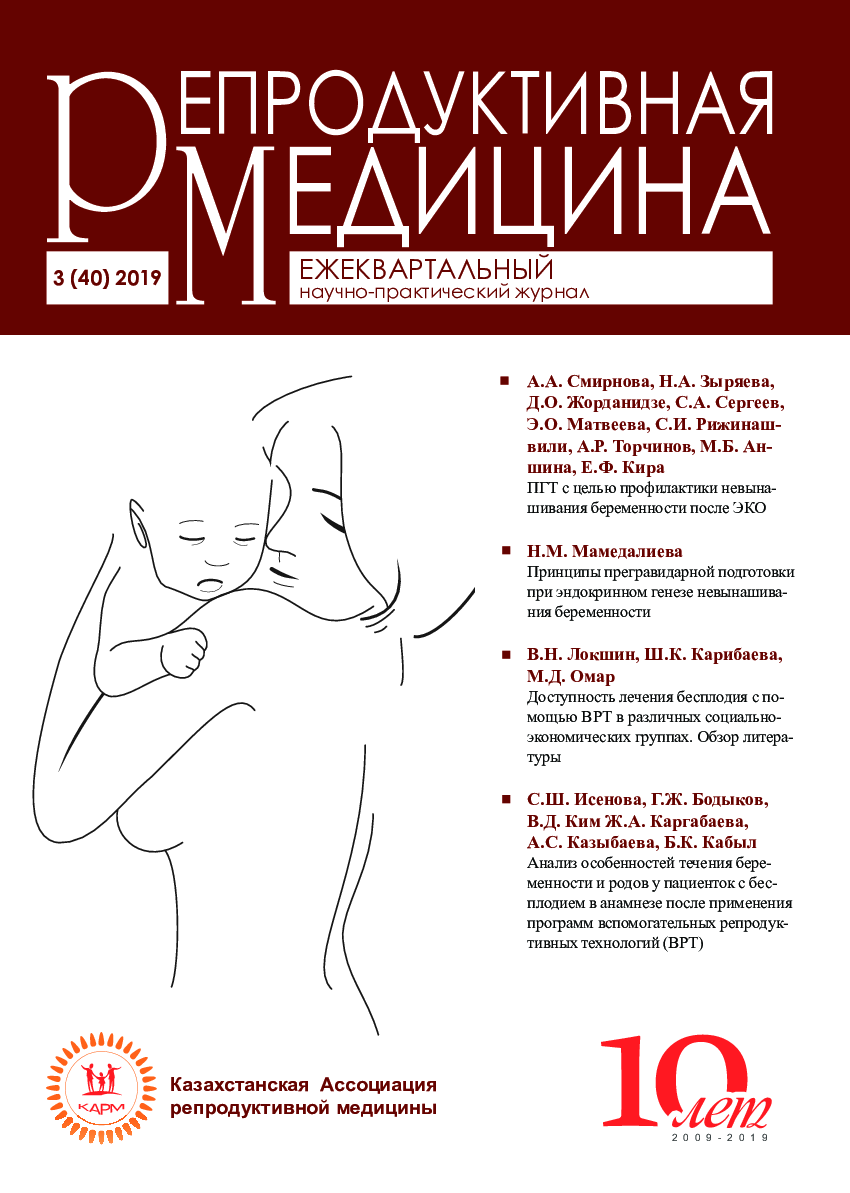 РЕПРОДУКТИВНАЯ МЕДИЦИНА

3 (40) 2019

ЕЖЕКВАРТАЛЬНЫЙ
научно-практический журнал

■ А.А. Смирнова, Н.А. Зыряева, Д.О. Жорданидзе, С.А. Сергеев, Э.О. Матвеева, С.И. Рижинашвили, А.Р. Торчинов, М.Б. Аншина, Е.Ф. Кира
ПГТ с целью профилактики невынашивания беременности после ЭКО

■ Н.М. Мамедалиева
Принципы прегравидарной подготовки при эндокринном генезе невынашивания беременности

■ В.Н. Локшин, Ш.К. Карибаева, М.Д. Омар
Доступность лечения бесплодия с помощью ВРТ в различных социально-экономических группах. Обзор литературы

■ С.Ш. Исенова, Г.Ж. Бодыков, В.Д. Ким Ж.А. Каргабаева, А.С. Казыбаева, Б.К. Кабыл
Анализ особенностей течения беременности и родов у пациенток с бесплодием в анамнезе после применения программ вспомогательных репродуктивных технологий (ВРТ)

КАРМ
Казахстанская Ассоциация репродуктивной медицины

10 лет
2009-2019